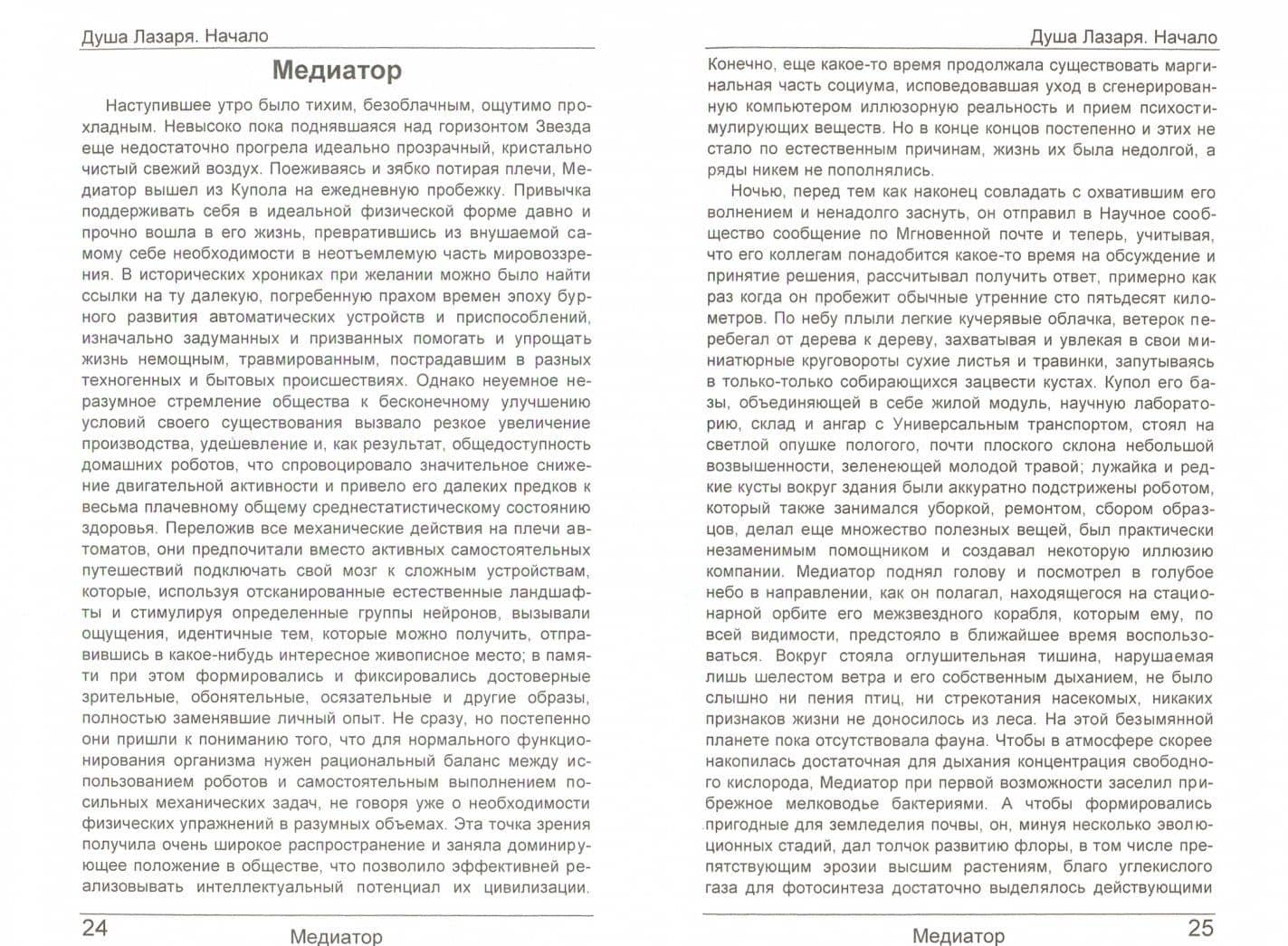 Душа Лазаря. Начало

Медиатор

Наступившее утро было тихим, безоблачным, ощутимо прохладным. Невысоко пока поднявшаяся над горизонтом Звезда еще недостаточно прогрела идеально прозрачный, кристально чистый свежий воздух. Поеживаясь и зябко потирая плечи, Медиатор вышел из Купола на ежедневную пробежку. Привычка поддерживать себя в идеальной физической форме давно и прочно вошла в его жизнь, превратившись из внушаемой самому себе необходимости в неотъемлемую часть мировоззрения. В исторических хрониках при желании можно было найти ссылки на ту далекую, погребенную прахом времен эпоху бурного развития автоматических устройств и приспособлений, изначально задуманных и призванных помогать и упрощать жизнь немощным, травмированным, пострадавшим в разных техногенных и бытовых происшествиях. Однако неуемное неразумное стремление общества к бесконечному улучшению условий своего существования вызвало резкое увеличение производства, удешевление и, как результат, общедоступность домашних роботов, что спровоцировало значительное снижение двигательной активности и привело его далеких предков к весьма плачевному общему среднестатистическому состоянию здоровья. Переложив все механические действия на плечи автоматов, они предпочитали вместо активных самостоятельных путешествий подключать свой мозг к сложным устройствам, которые, используя отсканированные естественные ландшафты и стимулируя определенные группы нейронов, вызывали ощущения, идентичные тем, которые можно получить, отправившись в какое-нибудь интересное живописное место; в памяти при этом формировались и фиксировались достоверные зрительные, обонятельные, осязательные и другие образы, полностью заменявшие личный опыт. Не сразу, но постепенно они пришли к пониманию того, что для нормального функционирования организма нужен рациональный баланс между использованием роботов и самостоятельным выполнением посильных механических задач, не говоря уже о необходимости физических упражнений в разумных объемах. Эта точка зрения получила очень широкое распространение и заняла доминирующее положение в обществе, что позволило эффективней реализовывать интеллектуальный потенциал их цивилизации.

24

Медиатор

Душа Лазаря. Начало

Конечно, еще какое-то время продолжала существовать маргинальная часть социума, исповедовавшая уход в сгенерированную компьютером иллюзорную реальность и прием психостимулирующих веществ. Но в конце концов постепенно и этих не стало по естественным причинам, жизнь их была недолгой, а ряды никем не пополнялись.

Ночью, перед тем как наконец совладать с охватившим его волнением и ненадолго заснуть, он отправил в Научное сообщество сообщение по Мгновенной почте и теперь, учитывая, что его коллегам понадобится какое-то время на обсуждение и принятие решения, рассчитывал получить ответ, примерно как раз когда он пробежит обычные утренние сто пятьдесят километров. По небу плыли легкие кучерявые облачка, ветерок перебегал от дерева к дереву, захватывая и увлекая в свои миниатюрные круговороты сухие листья и травинки, запутываясь в только-только собирающихся зацвести кустах. Купол его базы, объединяющей в себе жилой модуль, научную лабораторию, склад и ангар с Универсальным транспортом, стоял на светлой опушке пологого, почти плоского склона небольшой возвышенности, зеленеющей молодой травой; лужайка и редкие кусты вокруг здания были аккуратно подстрижены роботом, который также занимался уборкой, ремонтом, сбором образцов, делал еще множество полезных вещей, был практически незаменимым помощником и создавал некоторую иллюзию компании. Медиатор поднял голову и посмотрел в голубое небо в направлении, как он полагал, находящегося на стационарной орбите его межзвездного корабля, которым ему, по всей видимости, предстояло в ближайшее время воспользоваться. Вокруг стояла оглушительная тишина, нарушаемая лишь шелестом ветра и его собственным дыханием, не было слышно ни пения птиц, ни стрекотания насекомых, никаких признаков жизни не доносилось из леса. На этой безымянной планете пока отсутствовала фауна. Чтобы в атмосфере скорее накопилась достаточная для дыхания концентрация свободного кислорода, Медиатор при первой возможности заселил прибрежное мелководье бактериями. А чтобы формировались пригодные для земледелия почвы, он, минуя несколько эволюционных стадий, дал толчок развитию флоры, в том числе препятствующим эрозии высшим растениям, благо углекислого газа для фотосинтеза достаточно выделялось действующими

Медиатор

25